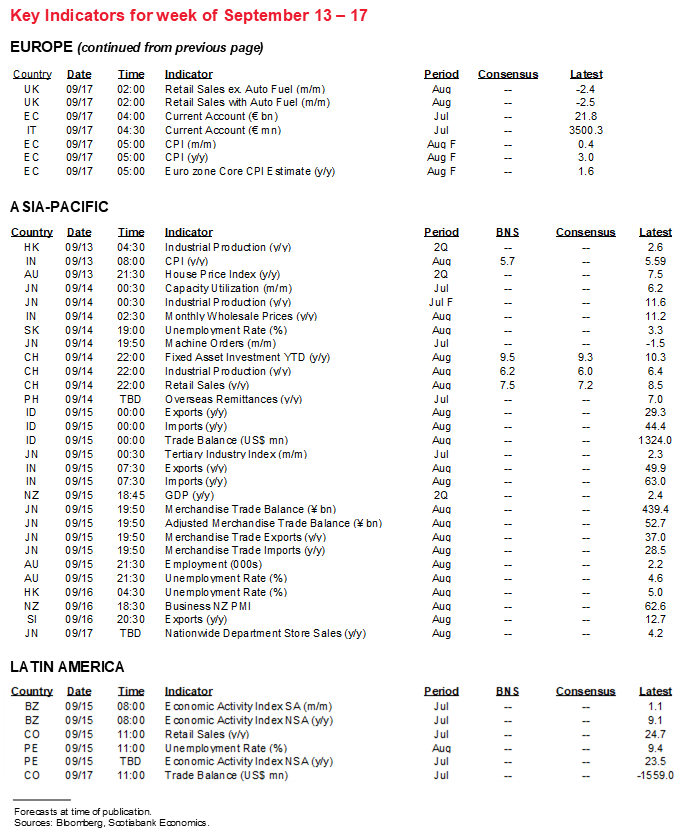 Key Indicators for week of September 13 – 17

EUROPE (continued from previous page)

| Country | Date | Time | Indicator | Period | Consensus | Latest |
|---|---|---|---|---|---|---|
| UK | 09/17 | 02:00 | Retail Sales ex. Auto Fuel (m/m) | Aug | -- | -2.4 |
| UK | 09/17 | 02:00 | Retail Sales with Auto Fuel (m/m) | Aug | -- | -2.5 |
| EC | 09/17 | 04:00 | Current Account (€ bn) | Jul | -- | 21.8 |
| IT | 09/17 | 04:30 | Current Account (€ mn) | Jul | -- | 3500.3 |
| EC | 09/17 | 05:00 | CPI (m/m) | Aug F | -- | 0.4 |
| EC | 09/17 | 05:00 | CPI (y/y) | Aug F | -- | 3.0 |
| EC | 09/17 | 05:00 | Euro zone Core CPI Estimate (y/y) | Aug F | -- | 1.6 |

ASIA-PACIFIC

| Country | Date | Time | Indicator | Period | BNS | Consensus | Latest |
|---|---|---|---|---|---|---|---|
| HK | 09/13 | 04:30 | Industrial Production (y/y) | 2Q | -- | -- | 2.6 |
| IN | 09/13 | 08:00 | CPI (y/y) | Aug | 5.7 | -- | 5.59 |
| AU | 09/13 | 21:30 | House Price Index (y/y) | 2Q | -- | -- | 7.5 |
| JN | 09/14 | 00:30 | Capacity Utilization (m/m) | Jul | -- | -- | 6.2 |
| JN | 09/14 | 00:30 | Industrial Production (y/y) | Jul F | -- | -- | 11.6 |
| IN | 09/14 | 02:30 | Monthly Wholesale Prices (y/y) | Aug | -- | -- | 11.2 |
| SK | 09/14 | 19:00 | Unemployment Rate (%) | Aug | -- | -- | 3.3 |
| JN | 09/14 | 19:50 | Machine Orders (m/m) | Jul | -- | -- | -1.5 |
| CH | 09/14 | 22:00 | Fixed Asset Investment YTD (y/y) | Aug | 9.5 | 9.3 | 10.3 |
| CH | 09/14 | 22:00 | Industrial Production (y/y) | Aug | 6.2 | 6.0 | 6.4 |
| CH | 09/14 | 22:00 | Retail Sales (y/y) | Aug | 7.5 | 7.2 | 8.5 |
| PH | 09/14 | TBD | Overseas Remittances (y/y) | Jul | -- | -- | 7.0 |
| ID | 09/15 | 00:00 | Exports (y/y) | Aug | -- | -- | 29.3 |
| ID | 09/15 | 00:00 | Imports (y/y) | Aug | -- | -- | 44.4 |
| ID | 09/15 | 00:00 | Trade Balance (US$ mn) | Aug | -- | -- | 1324.0 |
| JN | 09/15 | 00:30 | Tertiary Industry Index (m/m) | Jul | -- | -- | 2.3 |
| IN | 09/15 | 07:30 | Exports (y/y) | Aug | -- | -- | 49.9 |
| IN | 09/15 | 07:30 | Imports (y/y) | Aug | -- | -- | 63.0 |
| NZ | 09/15 | 18:45 | GDP (y/y) | 2Q | -- | -- | 2.4 |
| JN | 09/15 | 19:50 | Merchandise Trade Balance (¥ bn) | Aug | -- | -- | 439.4 |
| JN | 09/15 | 19:50 | Adjusted Merchandise Trade Balance (¥ bn) | Aug | -- | -- | 52.7 |
| JN | 09/15 | 19:50 | Merchandise Trade Exports (y/y) | Aug | -- | -- | 37.0 |
| JN | 09/15 | 19:50 | Merchandise Trade Imports (y/y) | Aug | -- | -- | 28.5 |
| AU | 09/15 | 21:30 | Employment (000s) | Aug | -- | -- | 2.2 |
| AU | 09/15 | 21:30 | Unemployment Rate (%) | Aug | -- | -- | 4.6 |
| HK | 09/16 | 04:30 | Unemployment Rate (%) | Aug | -- | -- | 5.0 |
| NZ | 09/16 | 18:30 | Business NZ PMI | Aug | -- | -- | 62.6 |
| SI | 09/16 | 20:30 | Exports (y/y) | Aug | -- | -- | 12.7 |
| JN | 09/17 | TBD | Nationwide Department Store Sales (y/y) | Aug | -- | -- | 4.2 |

LATIN AMERICA

| Country | Date | Time | Indicator | Period | BNS | Consensus | Latest |
|---|---|---|---|---|---|---|---|
| BZ | 09/15 | 08:00 | Economic Activity Index SA (m/m) | Jul | -- | -- | 1.1 |
| BZ | 09/15 | 08:00 | Economic Activity Index NSA (y/y) | Jul | -- | -- | 9.1 |
| CO | 09/15 | 11:00 | Retail Sales (y/y) | Jul | -- | -- | 24.7 |
| PE | 09/15 | 11:00 | Unemployment Rate (%) | Aug | -- | -- | 9.4 |
| PE | 09/15 | TBD | Economic Activity Index NSA (y/y) | Jul | -- | -- | 23.5 |
| CO | 09/17 | 11:00 | Trade Balance (US$ mn) | Jul | -- | -- | -1559.0 |

Forecasts at time of publication.
Sources: Bloomberg, Scotiabank Economics.